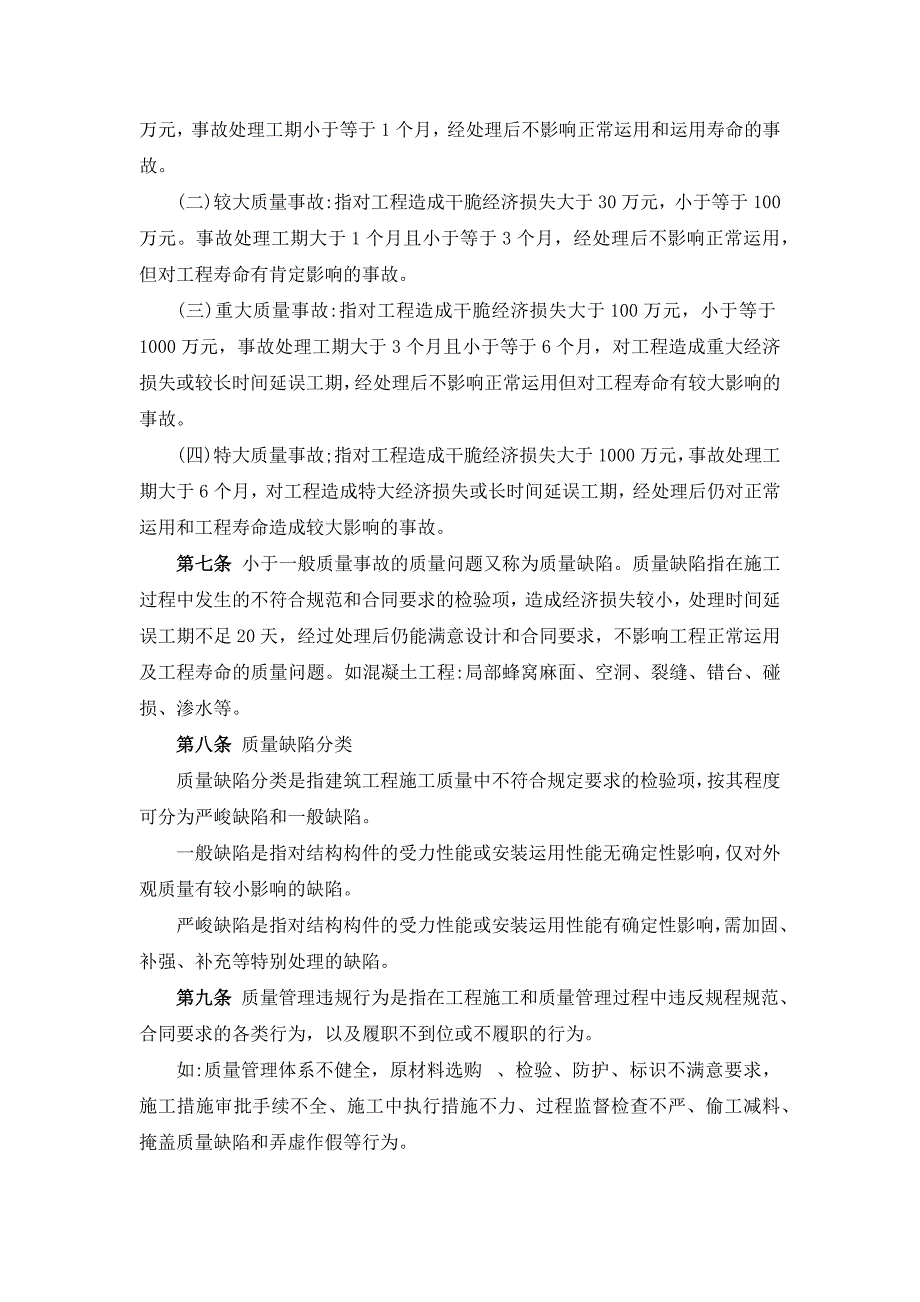 万元，事故处理工期小于等于 1 个月，经处理后不影响正常运用和运用寿命的事故。

(二)较大质量事故:指对工程造成干脆经济损失大于 30 万元，小于等于 100 万元。事故处理工期大于 1 个月且小于等于 3 个月，经处理后不影响正常运用，但对工程寿命有肯定影响的事故。

(三)重大质量事故:指对工程造成干脆经济损失大于 100 万元，小于等于 1000 万元，事故处理工期大于 3 个月且小于等于 6 个月，对工程造成重大经济损失或较长时间延误工期，经处理后不影响正常运用但对工程寿命有较大影响的事故。

(四)特大质量事故;指对工程造成干脆经济损失大于 1000 万元，事故处理工期大于 6 个月，对工程造成特大经济损失或长时间延误工期，经处理后仍对正常运用和工程寿命造成较大影响的事故。

第七条 小于一般质量事故的质量问题又称为质量缺陷。质量缺陷指在施工过程中发生的不符合规范和合同要求的检验项，造成经济损失较小，处理时间延误工期不足 20 天，经过处理后仍能满意设计和合同要求，不影响工程正常运用及工程寿命的质量问题。如混凝土工程:局部蜂窝麻面、空洞、裂缝、错台、碰损、渗水等。

第八条 质量缺陷分类

质量缺陷分类是指建筑工程施工质量中不符合规定要求的检验项，按其程度可分为严峻缺陷和一般缺陷。

一般缺陷是指对结构构件的受力性能或安装运用性能无确定性影响，仅对外观质量有较小影响的缺陷。

严峻缺陷是指对结构构件的受力性能或安装运用性能有确定性影响，需加固、补强、补充等特别处理的缺陷。

第九条 质量管理违规行为是指在工程施工和质量管理过程中违反规程规范、合同要求的各类行为，以及履职不到位或不履职的行为。

如:质量管理体系不健全，原材料选购 、检验、防护、标识不满意要求，施工措施审批手续不全、施工中执行措施不力、过程监督检查不严、偷工减料、掩盖质量缺陷和弄虚作假等行为。